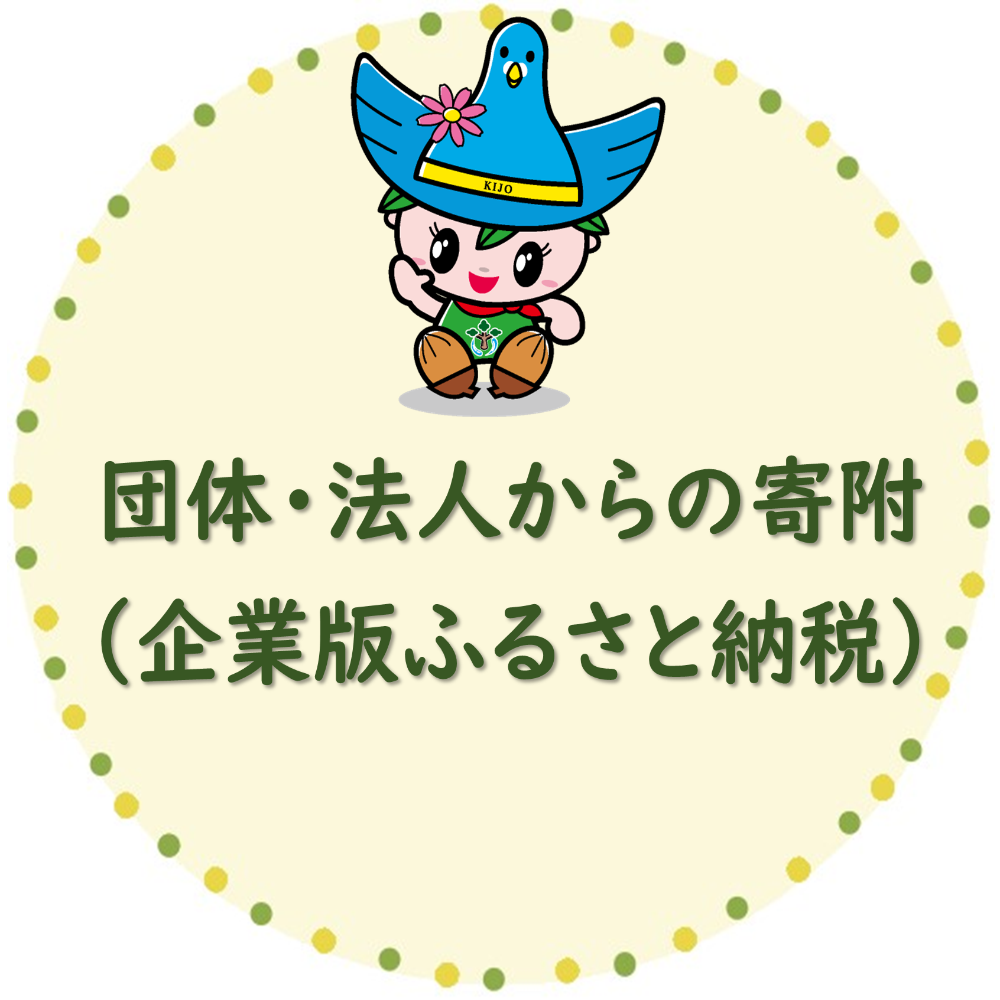 KIJO

団体・法人からの寄附
（企業版ふるさと納税）